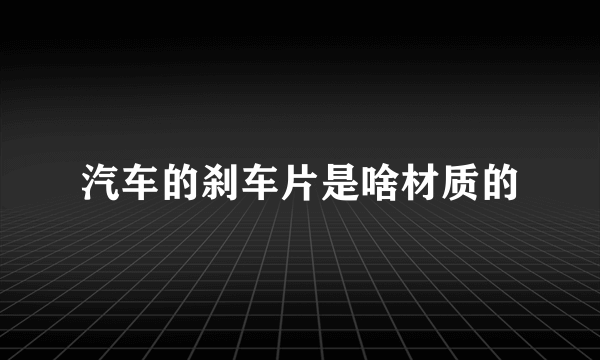 汽车的刹车片是啥材质的